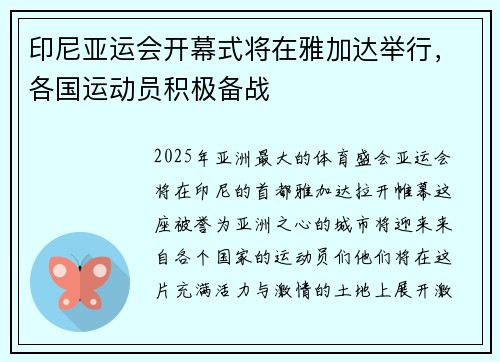 印尼亚运会开幕式将在雅加达举行，各国运动员积极备战

2025年亚洲最大的体育盛会亚运会将在印尼的首都雅加达拉开帷幕这座被誉为亚洲之心的城市将迎来来自各个国家的运动员们他们将在这片充满活力与激情的土地上展开激